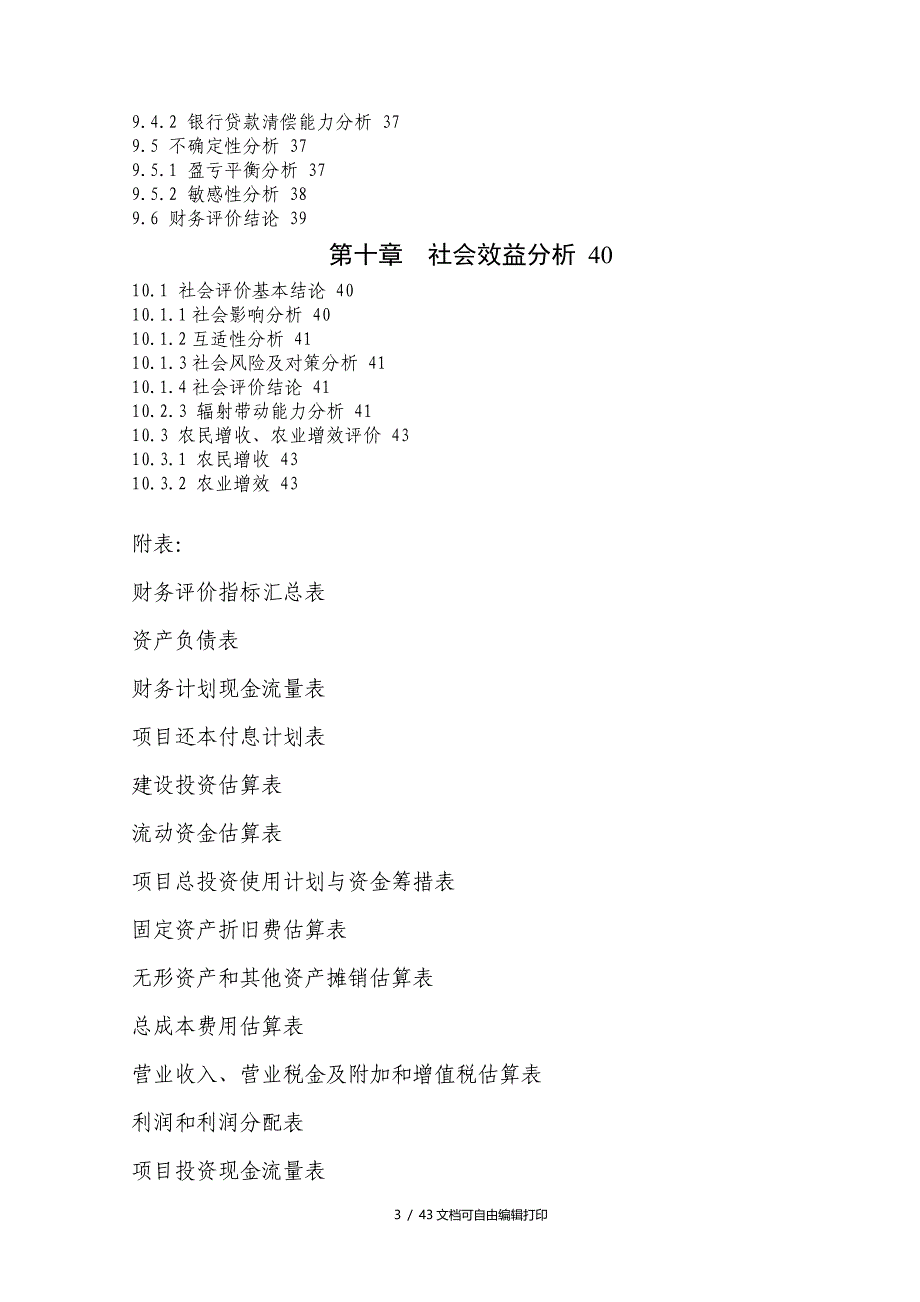 9.4.2 银行贷款清偿能力分析 37
9.5 不确定性分析 37
9.5.1 盈亏平衡分析 37
9.5.2 敏感性分析 38
9.6 财务评价结论 39

第十章 社会效益分析 40

10.1 社会评价基本结论 40
10.1.1 社会影响分析 40
10.1.2 互适性分析 41
10.1.3 社会风险及对策分析 41
10.1.4 社会评价结论 41
10.2.3 辐射带动能力分析 41
10.3 农民增收、农业增效评价 43
10.3.1 农民增收 43
10.3.2 农业增效 43

附表:

财务评价指标汇总表

资产负债表

财务计划现金流量表

项目还本付息计划表

建设投资估算表

流动资金估算表

项目总投资使用计划与资金筹措表

固定资产折旧费估算表

无形资产和其他资产摊销估算表

总成本费用估算表

营业收入、营业税金及附加和增值税估算表

利润和利润分配表

项目投资现金流量表

3 / 43 文档可自由编辑打印